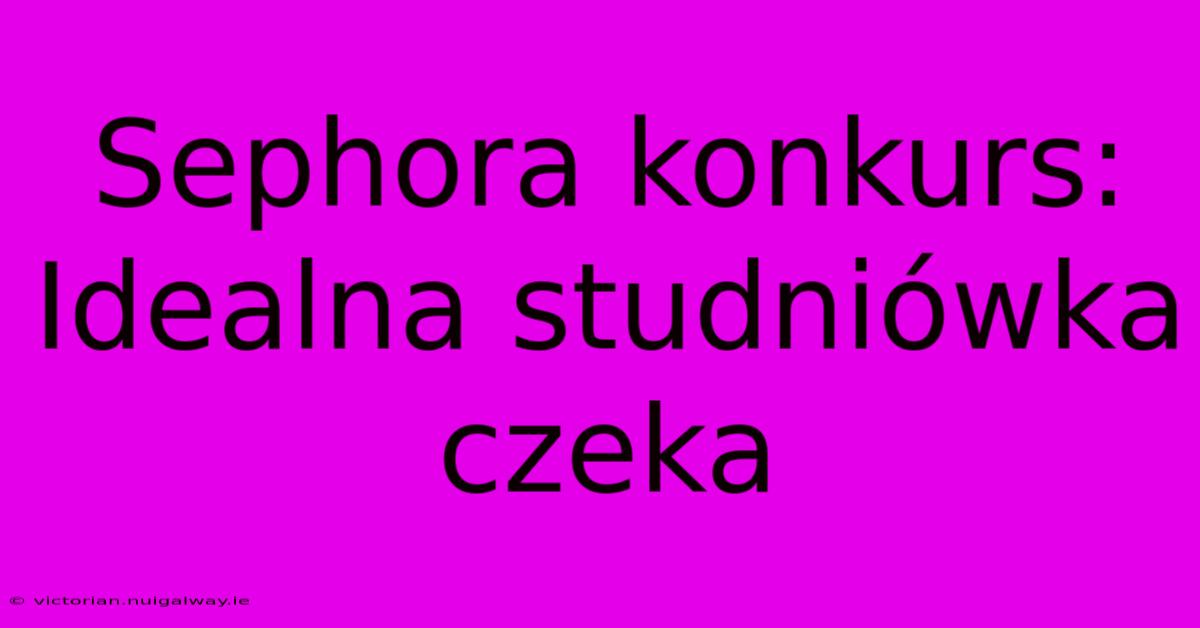 Sephora konkurs: Idealna studniówka czeka

© victorian.nuigalway.ie